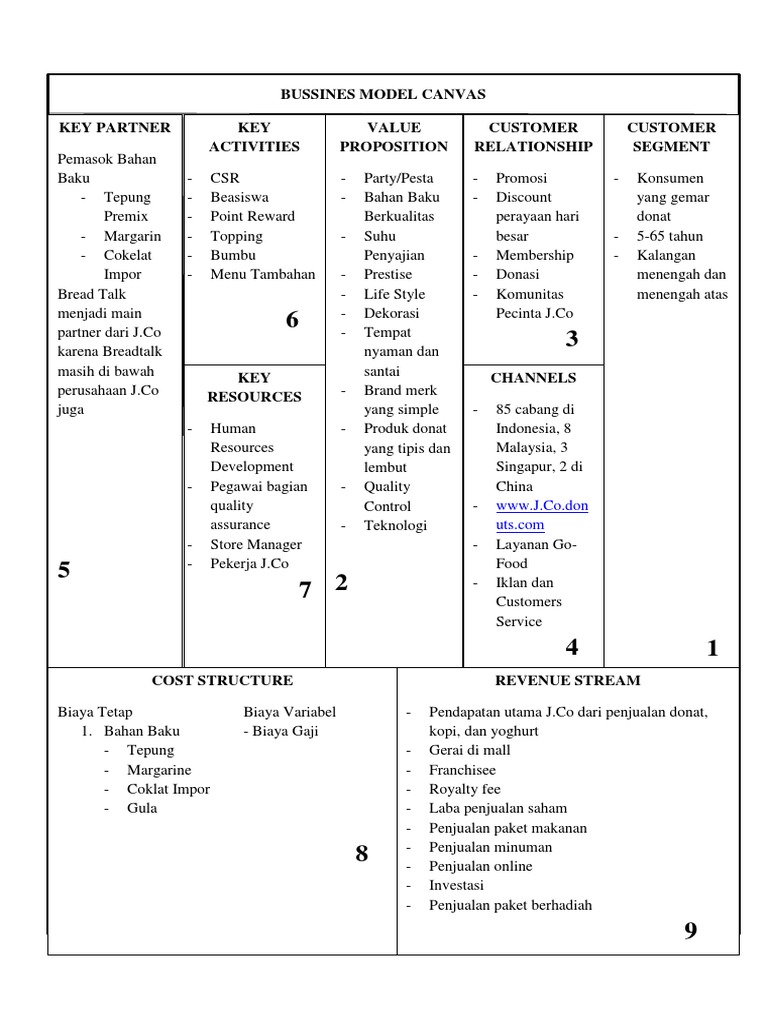 BUSSINES MODEL CANVAS

KEY PARTNER

Pemasok Bahan Baku
- Tepung Premix
- Margarin
- Cokelat Impor

Bread Talk menjadi main partner dari J.Co karena Breadtalk masih di bawah perusahaan J.Co juga

5

KEY ACTIVITIES

- CSR
- Beasiswa
- Point Reward
- Topping
- Bumbu
- Menu Tambahan

6

KEY RESOURCES

- Human Resources Development
- Pegawai bagian quality assurance
- Store Manager
- Pekerja J.Co

7

VALUE PROPOSITION

- Party/Pesta
- Bahan Baku Berkualitas
- Suhu Penyajian
- Prestise
- Life Style
- Dekorasi
- Tempat nyaman dan santai
- Brand merk yang simple
- Produk donat yang tipis dan lembut
- Quality Control
- Teknologi

2

CUSTOMER RELATIONSHIP

- Promosi
- Discount perayaan hari besar
- Membership
- Donasi
- Komunitas Pecinta J.Co

3

CHANNELS

- 85 cabang di Indonesia, 8 Malaysia, 3 Singapur, 2 di China
- www.J.Co.donuts.com
- Layanan Go-Food
- Iklan dan Customers Service

4

CUSTOMER SEGMENT

- Konsumen yang gemar donat
- 5-65 tahun
- Kalangan menengah dan menengah atas

1

COST STRUCTURE

Biaya Tetap
1. Bahan Baku
- Tepung
- Margarine
- Coklat Impor
- Gula

Biaya Variabel
- Biaya Gaji

8

REVENUE STREAM

- Pendapatan utama J.Co dari penjualan donat, kopi, dan yoghurt
- Gerai di mall
- Franchisee
- Royalty fee
- Laba penjualan saham
- Penjualan paket makanan
- Penjualan minuman
- Penjualan online
- Investasi
- Penjualan paket berhadiah

9